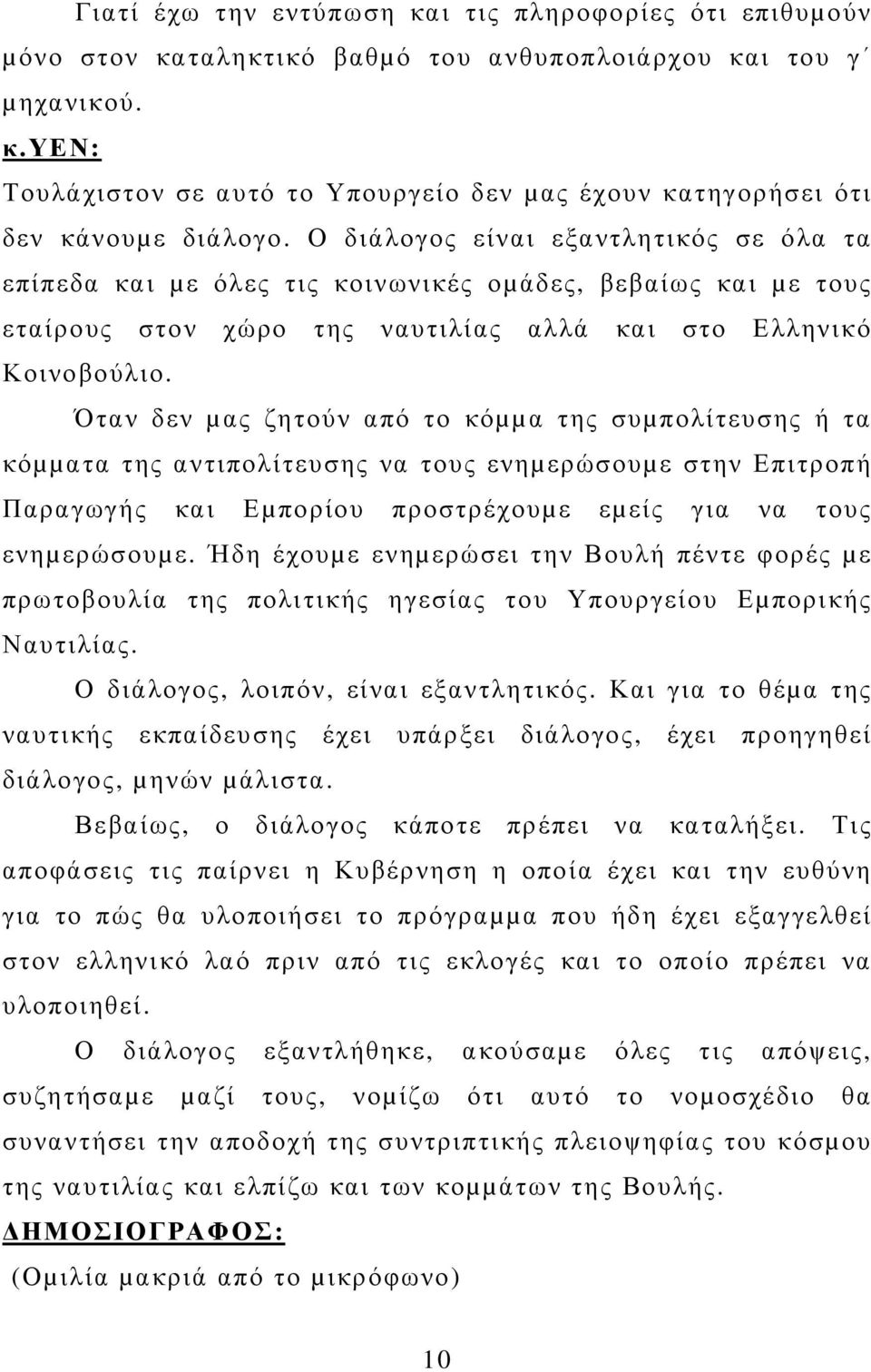 Γιατί έχω την εντύπωση και τις πληροφορίες ότι επιθυμούν μόνο στον καταληκτικό βαθμό του ανθυποπλοιάρχου και του γ΄ μηχανικού.
κ.ΥΕΝ:
Τουλάχιστον σε αυτό το Υπουργείο δεν μας έχουν κατηγορήσει ότι δεν κάνουμε διάλογο. Ο διάλογος είναι εξαντλητικός σε όλα τα επίπεδα και με όλες τις κοινωνικές ομάδες, βεβαίως και με τους εταίρους στον χώρο της ναυτιλίας αλλά και στο Ελληνικό Κοινοβούλιο.

Όταν δεν μας ζητούν από το κόμμα της συμπολίτευσης ή τα κόμματα της αντιπολίτευσης να τους ενημερώσουμε στην Επιτροπή Παραγωγής και Εμπορίου προστρέχουμε εμείς για να τους ενημερώσουμε. Ήδη έχουμε ενημερώσει την Βουλή πέντε φορές με πρωτοβουλία της πολιτικής ηγεσίας του Υπουργείου Εμπορικής Ναυτιλίας.

Ο διάλογος, λοιπόν, είναι εξαντλητικός. Και για το θέμα της ναυτικής εκπαίδευσης έχει υπάρξει διάλογος, έχει προηγηθεί διάλογος, μηνών μάλιστα.

Βεβαίως, ο διάλογος κάποτε πρέπει να καταλήξει. Τις αποφάσεις τις παίρνει η Κυβέρνηση η οποία έχει και την ευθύνη για το πώς θα υλοποιήσει το πρόγραμμα που ήδη έχει εξαγγελθεί στον ελληνικό λαό πριν από τις εκλογές και το οποίο πρέπει να υλοποιηθεί.

Ο διάλογος εξαντλήθηκε, ακούσαμε όλες τις απόψεις, συζητήσαμε μαζί τους, νομίζω ότι αυτό το νομοσχέδιο θα συναντήσει την αποδοχή της συντριπτικής πλειοψηφίας του κόσμου της ναυτιλίας και ελπίζω και των κομμάτων της Βουλής.
ΔΗΜΟΣΙΟΓΡΑΦΟΣ:
(Ομιλία μακριά από το μικρόφωνο)

10